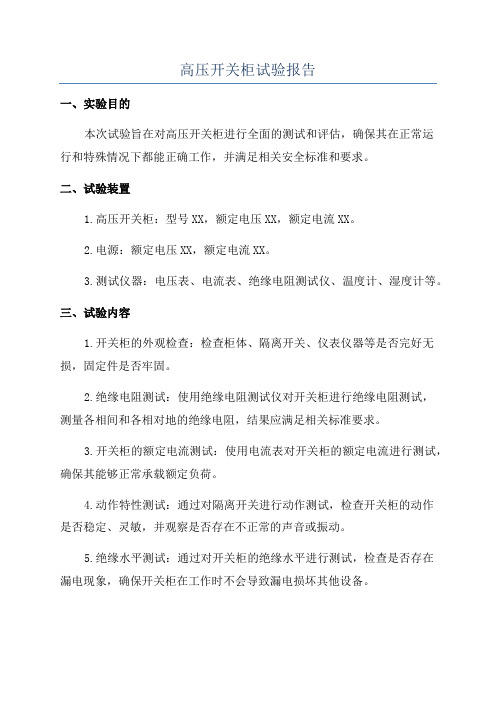 高压开关柜试验报告

一、实验目的

本次试验旨在对高压开关柜进行全面的测试和评估，确保其在正常运行和特殊情况下都能正确工作，并满足相关安全标准和要求。

二、试验装置

1.高压开关柜：型号XX，额定电压XX，额定电流XX。

2.电源：额定电压XX，额定电流XX。

3.测试仪器：电压表、电流表、绝缘电阻测试仪、温度计、湿度计等。

三、试验内容

1.开关柜的外观检查：检查柜体、隔离开关、仪表仪器等是否完好无损，固定件是否牢固。

2.绝缘电阻测试：使用绝缘电阻测试仪对开关柜进行绝缘电阻测试，测量各相间和各相对地的绝缘电阻，结果应满足相关标准要求。

3.开关柜的额定电流测试：使用电流表对开关柜的额定电流进行测试，确保其能够正常承载额定负荷。

4.动作特性测试：通过对隔离开关进行动作测试，检查开关柜的动作是否稳定、灵敏，并观察是否存在不正常的声音或振动。

5.绝缘水平测试：通过对开关柜的绝缘水平进行测试，检查是否存在漏电现象，确保开关柜在工作时不会导致漏电损坏其他设备。